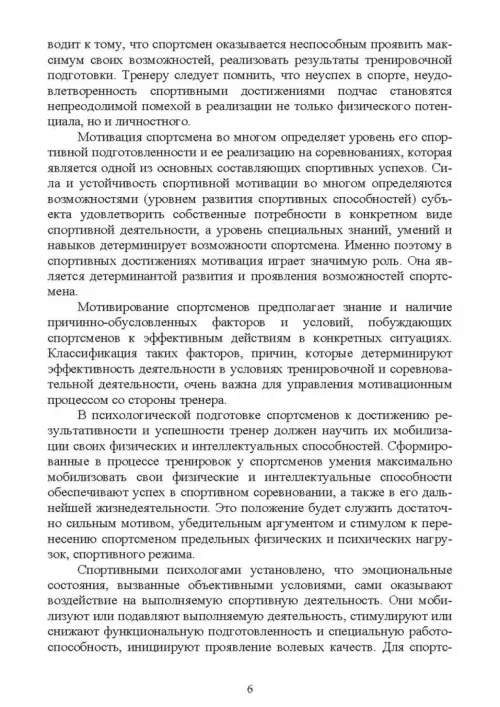 водит к тому, что спортсмен оказывается неспособным проявить максимум своих возможностей, реализовать результаты тренировочной подготовки. Тренеру следует помнить, что неуспех в спорте, неудовлетворенность спортивными достижениями подчас становятся непреодолимой помехой в реализации не только физического потенциала, но и личностного.

Мотивация спортсмена во многом определяет уровень его спортивной подготовленности и ее реализацию на соревнованиях, которая является одной из основных составляющих спортивных успехов. Сила и устойчивость спортивной мотивации во многом определяются возможностями (уровнем развития спортивных способностей) субъекта удовлетворить собственные потребности в конкретном виде спортивной деятельности, а уровень специальных знаний, умений и навыков детерминирует возможности спортсмена. Именно поэтому в спортивных достижениях мотивация играет значимую роль. Она является детерминантой развития и проявления возможностей спортсмена.

Мотивирование спортсменов предполагает знание и наличие причинно-обусловленных факторов и условий, побуждающих спортсменов к эффективным действиям в конкретных ситуациях. Классификация таких факторов, причин, которые детерминируют эффективность деятельности в условиях тренировочной и соревновательной деятельности, очень важна для управления мотивационным процессом со стороны тренера.

В психологической подготовке спортсменов к достижению результативности и успешности тренер должен научить их мобилизации своих физических и интеллектуальных способностей. Сформированные в процессе тренировок у спортсменов умения максимально мобилизовать свои физические и интеллектуальные способности обеспечивают успех в спортивном соревновании, а также в его дальнейшей жизнедеятельности. Это положение будет служить достаточно сильным мотивом, убедительным аргументом и стимулом к перенесению спортсменом предельных физических и психических нагрузок, спортивного режима.

Спортивными психологами установлено, что эмоциональные состояния, вызванные объективными условиями, сами оказывают воздействие на выполняемую спортивную деятельность. Они мобилизуют или подавляют выполняемую деятельность, стимулируют или снижают функциональную подготовленность и специальную работоспособность, инициируют проявление волевых качеств. Для спортс-

6